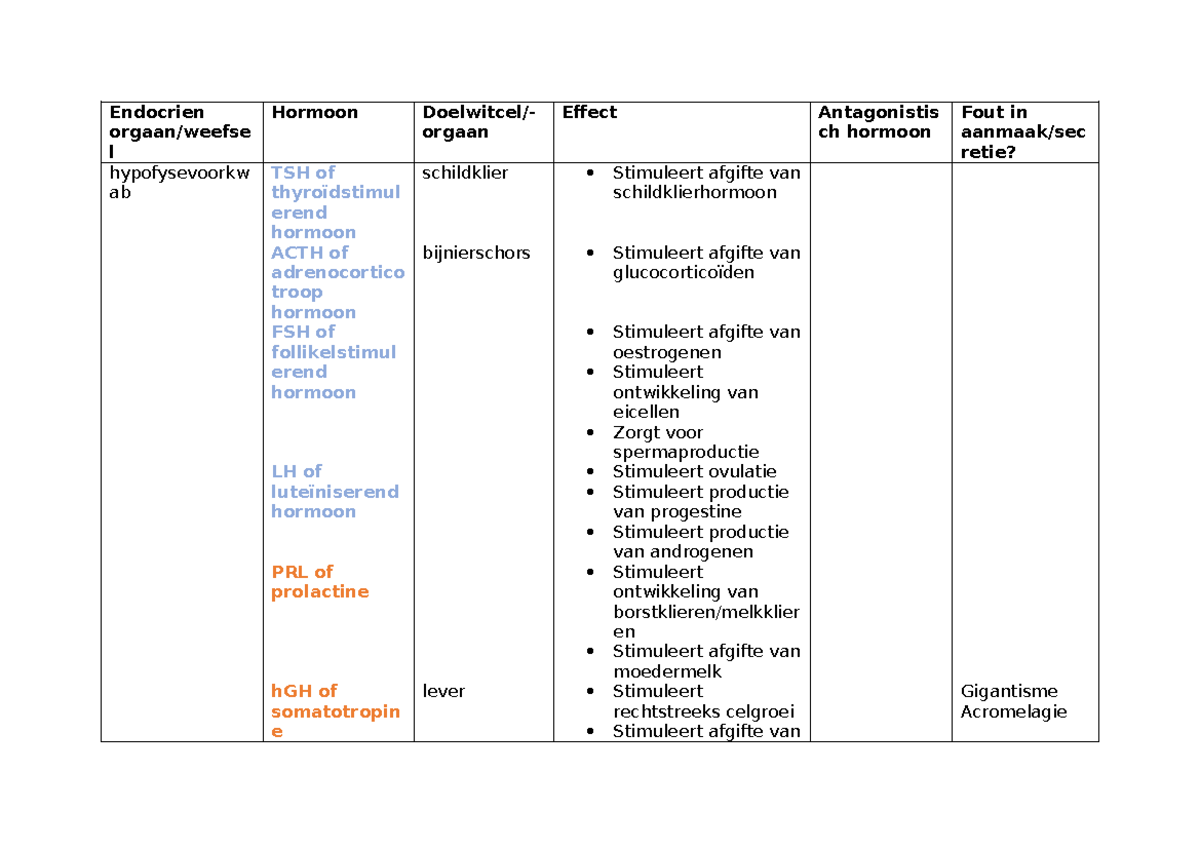 | Endocrien orgaan/weefsel | Hormoon | Doelwitcel/-orgaan | Effect | Antagonistisch hormoon | Fout in aanmaak/secretie? |
|---|---|---|---|---|---|
| hypofysevoorkwab | TSH of thyroïdstimulerend hormoon | schildklier | • Stimuleert afgifte van schildklierhormoon | | |
| | ACTH of adrenocorticotroop hormoon | bijnierschors | • Stimuleert afgifte van glucocorticoïden | | |
| | FSH of follikelstimulerend hormoon | | • Stimuleert afgifte van oestrogenen • Stimuleert ontwikkeling van eicellen • Zorgt voor spermaproductie | | |
| | LH of luteïniserend hormoon | | • Stimuleert ovulatie • Stimuleert productie van progestine • Stimuleert productie van androgenen | | |
| | PRL of prolactine | | • Stimuleert ontwikkeling van borstklieren/melkklieren • Stimuleert afgifte van moedermelk | | |
| | hGH of somatotropine | lever | • Stimuleert rechtstreeks celgroei • Stimuleert afgifte van | | Gigantisme Acromelagie |